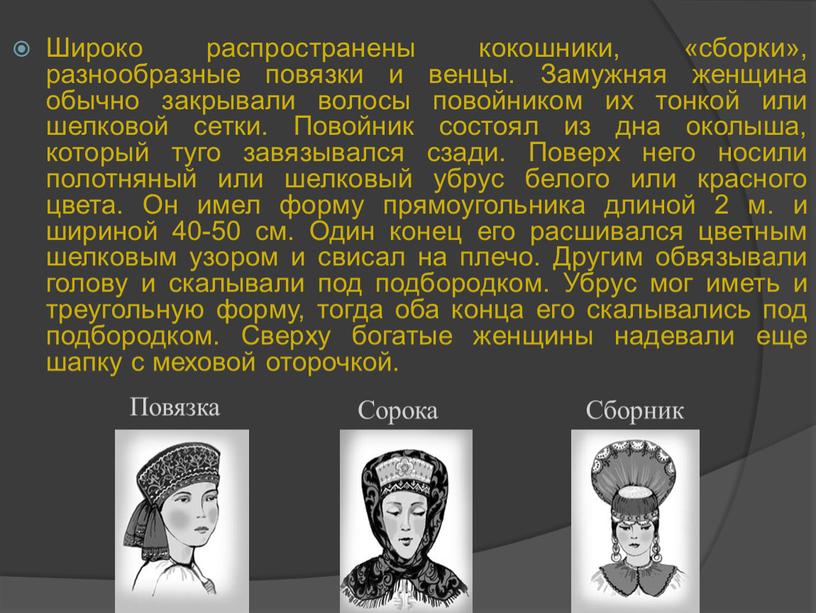 Широко распространены кокошники, «сборки», разнообразные повязки и венцы. Замужняя женщина обычно закрывали волосы повойником их тонкой или шелковой сетки. Повойник состоял из дна околыша, который туго завязывался сзади. Поверх него носили полотняный или шелковый убрус белого или красного цвета. Он имел форму прямоугольника длиной 2 м. и шириной 40-50 см. Один конец его расшивался цветным шелковым узором и свисал на плечо. Другим обвязывали голову и скалывали под подбородком. Убрус мог иметь и треугольную форму, тогда оба конца его скалывались под подбородком. Сверху богатые женщины надевали еще шапку с меховой оторочкой.

Повязка

Сорока

Сборник